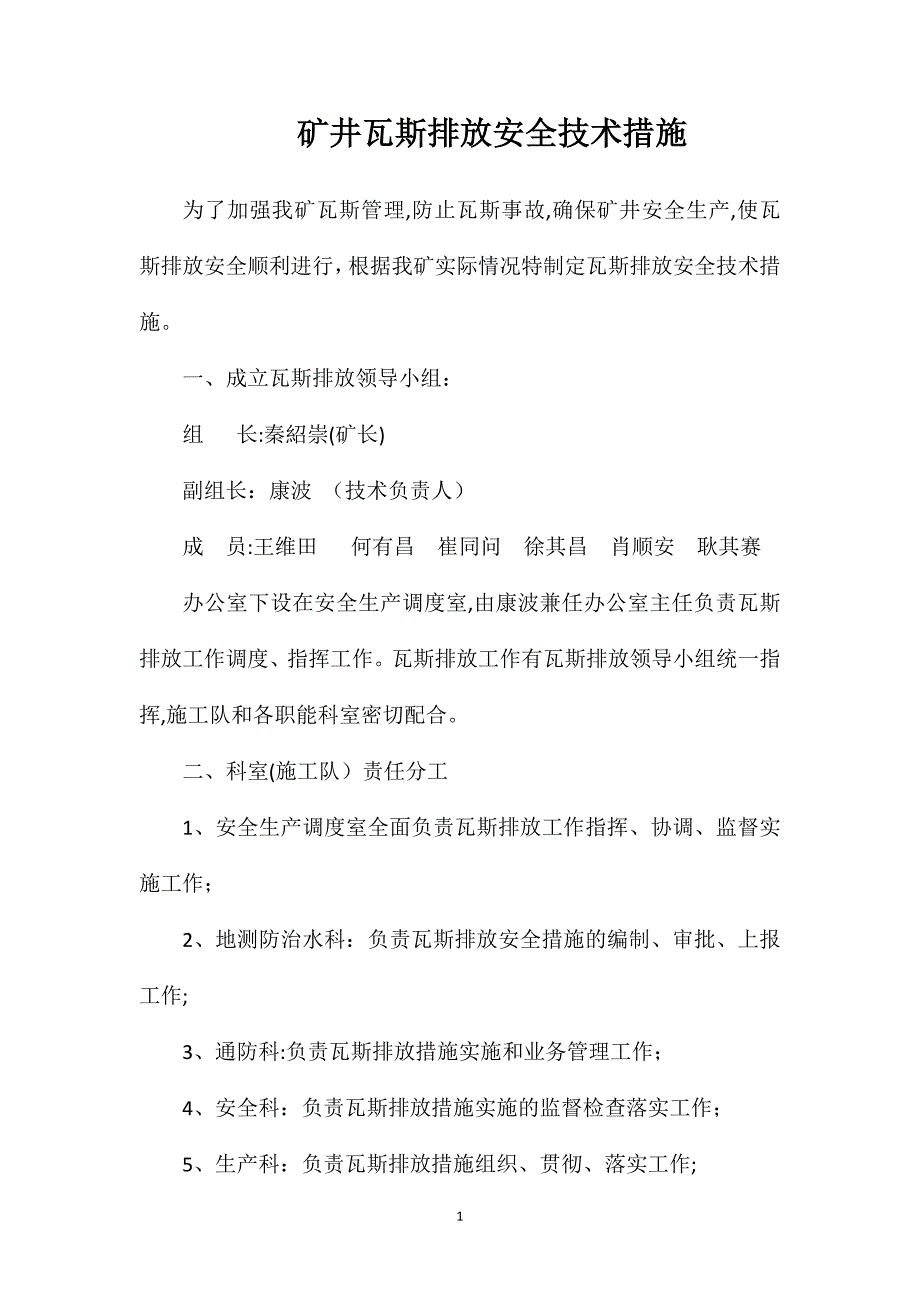 矿井瓦斯排放安全技术措施

为了加强我矿瓦斯管理,防止瓦斯事故,确保矿井安全生产,使瓦斯排放安全顺利进行，根据我矿实际情况特制定瓦斯排放安全技术措施。

一、成立瓦斯排放领导小组：

组　长:秦紹崇(矿长)

副组长：康波　（技术负责人）

成　员:王维田　何有昌　崔同问　徐其昌　肖顺安　耿其赛

办公室下设在安全生产调度室,由康波兼任办公室主任负责瓦斯排放工作调度、指挥工作。瓦斯排放工作有瓦斯排放领导小组统一指挥,施工队和各职能科室密切配合。

二、科室(施工队）责任分工

1、安全生产调度室全面负责瓦斯排放工作指挥、协调、监督实施工作；

2、地测防治水科：负责瓦斯排放安全措施的编制、审批、上报工作;

3、通防科:负责瓦斯排放措施实施和业务管理工作；

4、安全科：负责瓦斯排放措施实施的监督检查落实工作；

5、生产科：负责瓦斯排放措施组织、贯彻、落实工作;

1